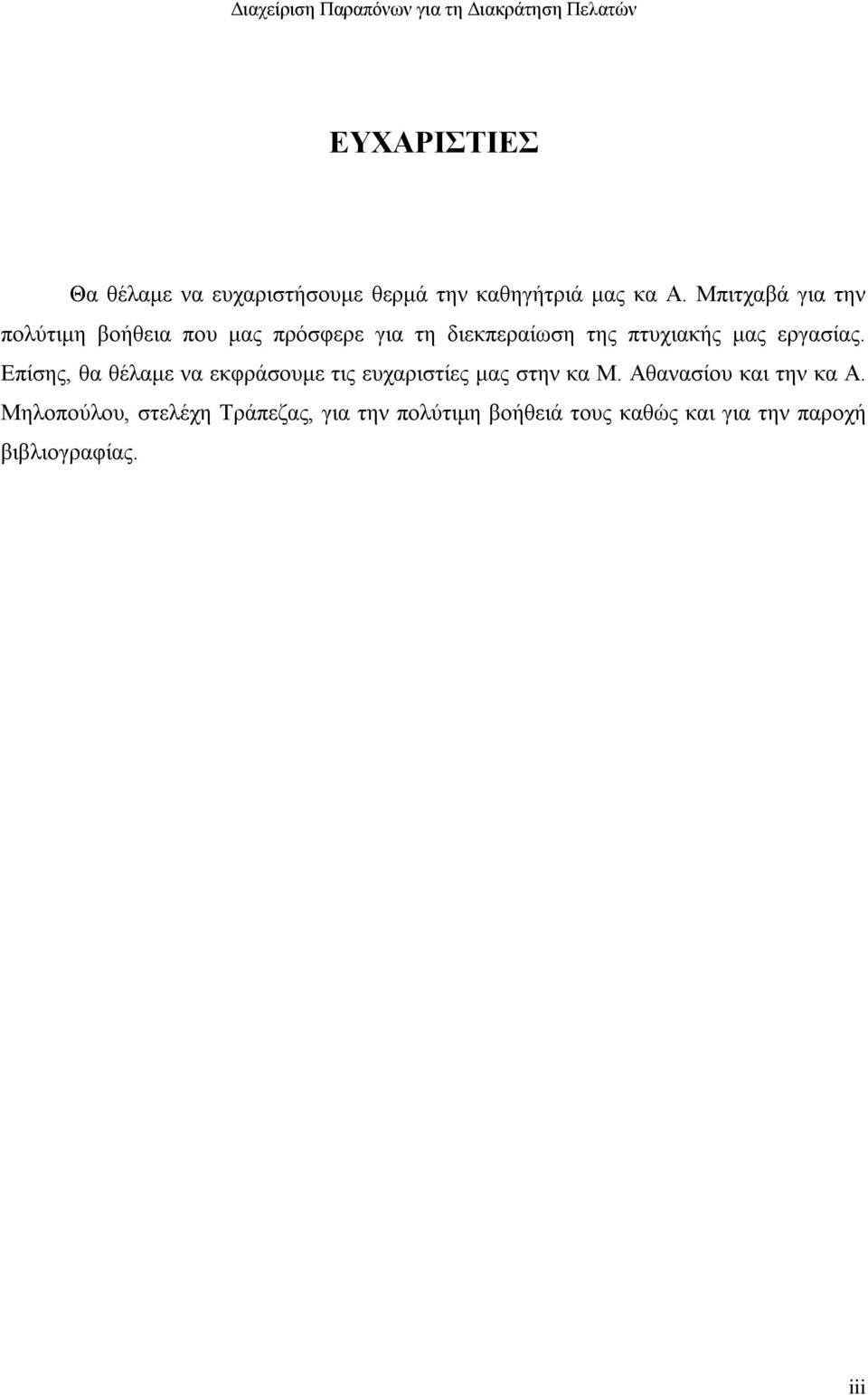 Διαχείριση Παραπόνων για τη Διακράτηση Πελατών

ΕΥΧΑΡΙΣΤΙΕΣ

Θα θέλαμε να ευχαριστήσουμε θερμά την καθηγήτριά μας κα Α. Μπιτχαβά για την πολύτιμη βοήθεια που μας πρόσφερε για τη διεκπεραίωση της πτυχιακής μας εργασίας. Επίσης, θα θέλαμε να εκφράσουμε τις ευχαριστίες μας στην κα Μ. Αθανασίου και την κα Α. Μηλοπούλου, στελέχη Τράπεζας, για την πολύτιμη βοήθειά τους καθώς και για την παροχή βιβλιογραφίας.

iii